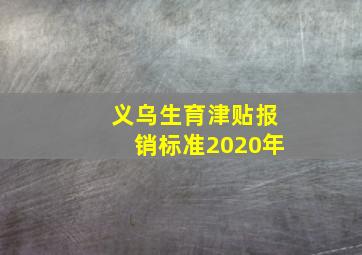 义乌生育津贴报销标准2020年